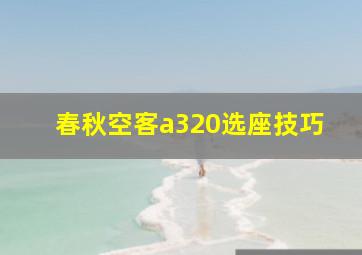 春秋空客a320选座技巧